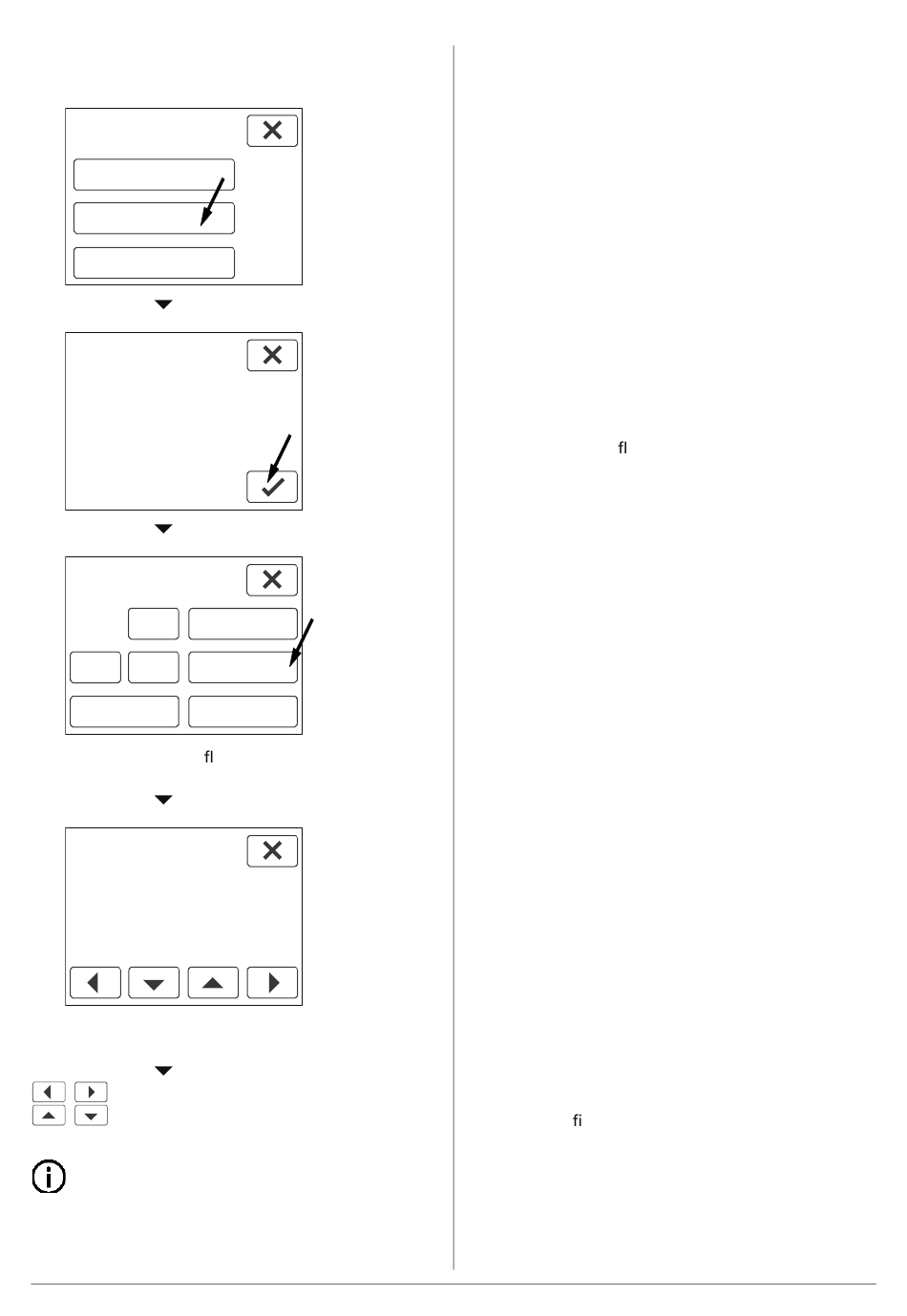 fl

fl

fi